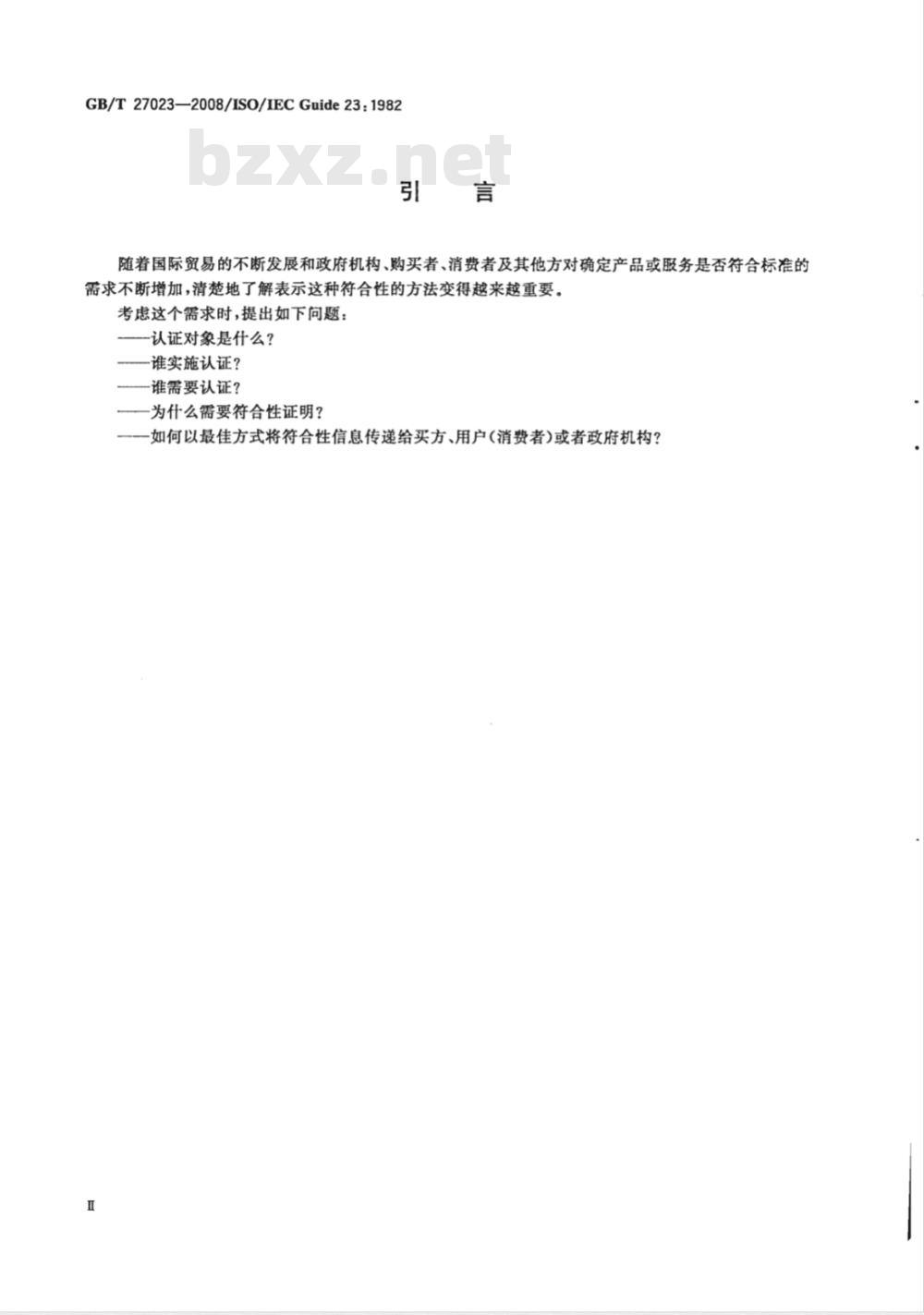 GB/T 27023—2008/ISO/IEC Guide 23:1982

bzxz.net

引　言

随着国际贸易的不断发展和政府机构、购买者、消费者及其他方对确定产品或服务是否符合标准的需求不断增加，清楚地了解表示这种符合性的方法变得越来越重要。

考虑这个需求时，提出如下问题：

——认证对象是什么？

——谁实施认证？

——谁需要认证？

——为什么需要符合性证明？

——如何以最佳方式将符合性信息传递给买方、用户（消费者）或者政府机构？

Ⅱ